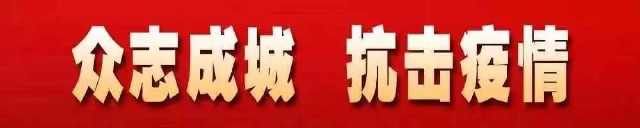 众志成城 抗击疫情